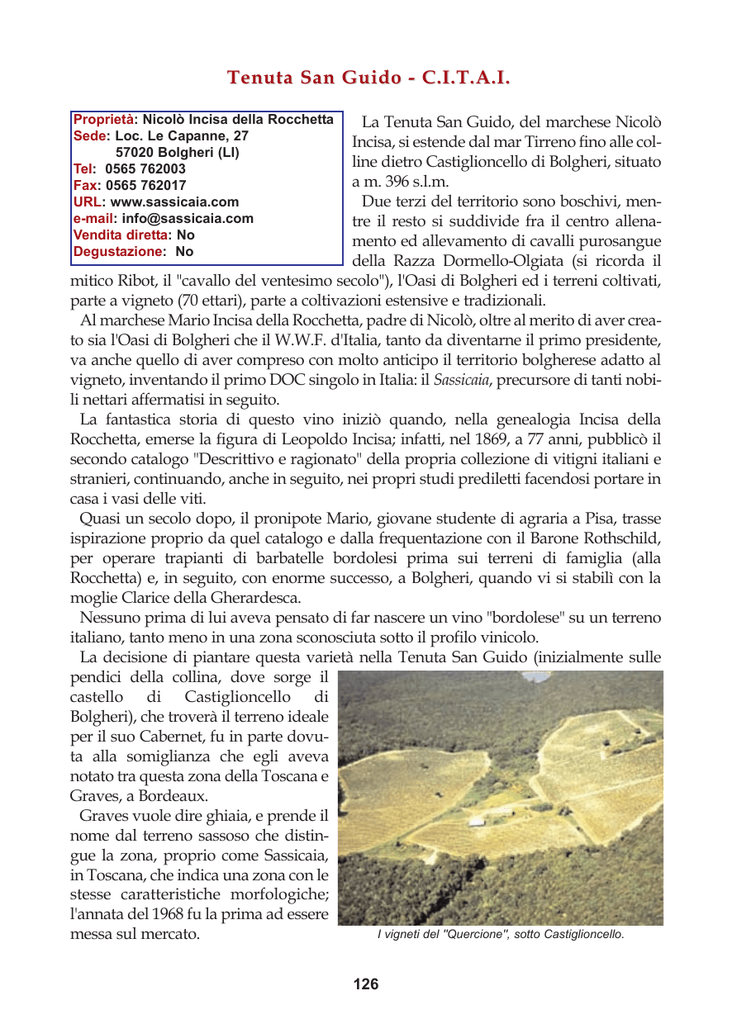 Tenuta San Guido - C.I.T.A.I.

Proprietà: Nicolò Incisa della Rocchetta
Sede: Loc. Le Capanne, 27
57020 Bolgheri (LI)
Tel: 0565 762003
Fax: 0565 762017
URL: www.sassicaia.com
e-mail: info@sassicaia.com
Vendita diretta: No
Degustazione: No

La Tenuta San Guido, del marchese Nicolò Incisa, si estende dal mar Tirreno fino alle colline dietro Castiglioncello di Bolgheri, situato a m. 396 s.l.m.

Due terzi del territorio sono boschivi, mentre il resto si suddivide fra il centro allenamento ed allevamento di cavalli purosangue della Razza Dormello-Olgiata (si ricorda il mitico Ribot, il "cavallo del ventesimo secolo"), l'Oasi di Bolgheri ed i terreni coltivati, parte a vigneto (70 ettari), parte a coltivazioni estensive e tradizionali.

Al marchese Mario Incisa della Rocchetta, padre di Nicolò, oltre al merito di aver creato sia l'Oasi di Bolgheri che il W.W.F. d'Italia, tanto da diventarne il primo presidente, va anche quello di aver compreso con molto anticipo il territorio bolgherese adatto al vigneto, inventando il primo DOC singolo in Italia: il Sassicaia, precursore di tanti nobili nettari affermatisi in seguito.

La fantastica storia di questo vino iniziò quando, nella genealogia Incisa della Rocchetta, emerse la figura di Leopoldo Incisa; infatti, nel 1869, a 77 anni, pubblicò il secondo catalogo "Descrittivo e ragionato" della propria collezione di vitigni italiani e stranieri, continuando, anche in seguito, nei propri studi prediletti facendosi portare in casa i vasi delle viti.

Quasi un secolo dopo, il pronipote Mario, giovane studente di agraria a Pisa, trasse ispirazione proprio da quel catalogo e dalla frequentazione con il Barone Rothschild, per operare trapianti di barbatelle bordolesi prima sui terreni di famiglia (alla Rocchetta) e, in seguito, con enorme successo, a Bolgheri, quando vi si stabilì con la moglie Clarice della Gherardesca.

Nessuno prima di lui aveva pensato di far nascere un vino "bordolese" su un terreno italiano, tanto meno in una zona sconosciuta sotto il profilo vinicolo.

La decisione di piantare questa varietà nella Tenuta San Guido (inizialmente sulle pendici della collina, dove sorge il castello di Castiglioncello di Bolgheri), che troverà il terreno ideale per il suo Cabernet, fu in parte dovuta alla somiglianza che egli aveva notato tra questa zona della Toscana e Graves, a Bordeaux.

Graves vuole dire ghiaia, e prende il nome dal terreno sassoso che distingue la zona, proprio come Sassicaia, in Toscana, che indica una zona con le stesse caratteristiche morfologiche; l'annata del 1968 fu la prima ad essere messa sul mercato.

I vigneti del "Quercione", sotto Castiglioncello.

126